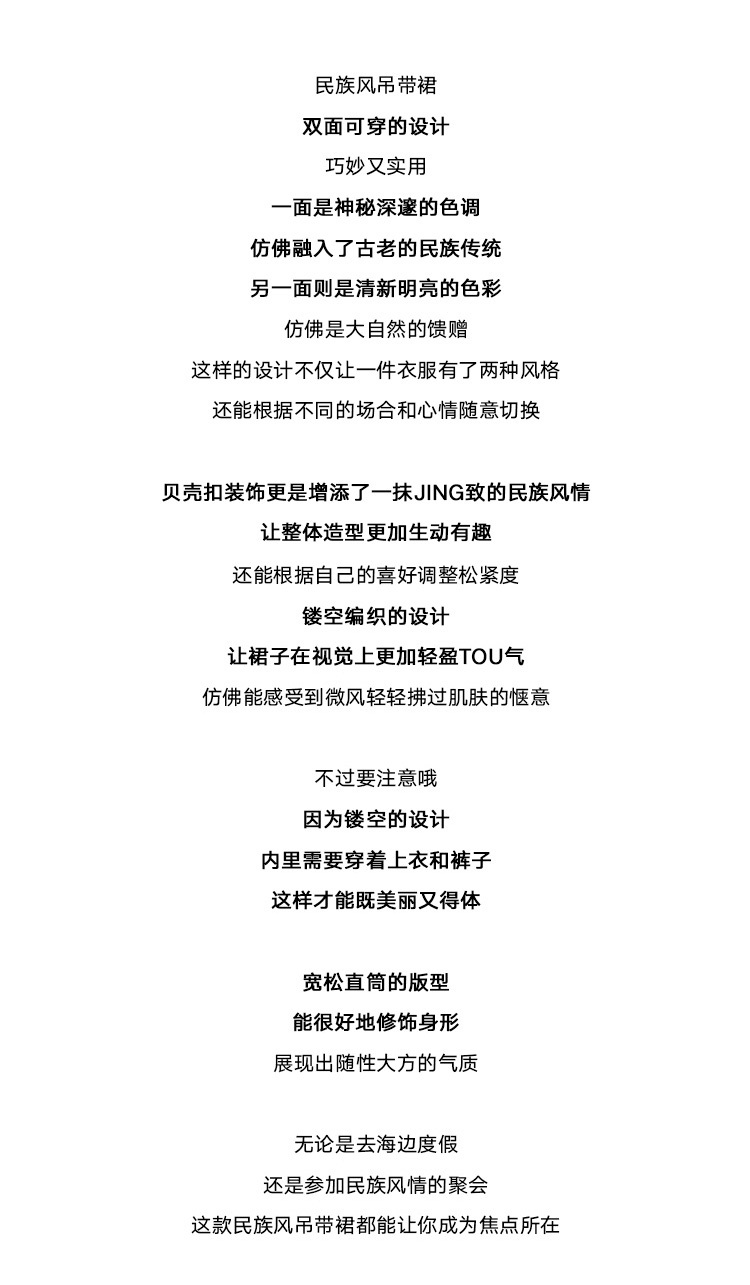 民族风吊带裙
双面可穿的设计
巧妙又实用
一面是神秘深邃的色调
仿佛融入了古老的民族传统
另一面则是清新明亮的色彩
仿佛是大自然的馈赠
这样的设计不仅让一件衣服有了两种风格
还能根据不同的场合和心情随意切换

贝壳扣装饰更是增添了一抹JING致的民族风情
让整体造型更加生动有趣
还能根据自己的喜好调整松紧度
镂空编织的设计
让裙子在视觉上更加轻盈TOU气
仿佛能感受到微风轻轻拂过肌肤的惬意

不过要注意哦
因为镂空的设计
内里需要穿着上衣和裤子
这样才能既美丽又得体

宽松直筒的版型
能很好地修饰身形
展现出随性大方的气质

无论是去海边度假
还是参加民族风情的聚会
这款民族风吊带裙都能让你成为焦点所在